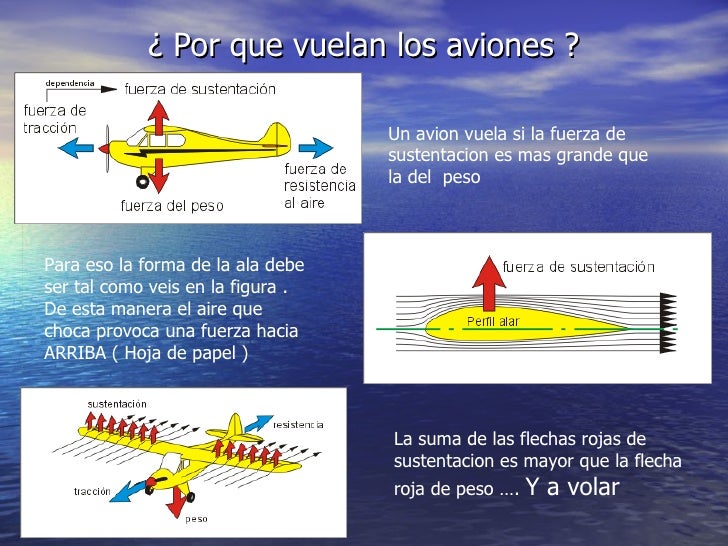 ¿ Por que vuelan los aviones ?

dependencia
fuerza de sustentación
fuerza de tracción
fuerza de resistencia al aire
fuerza del peso

Un avion vuela si la fuerza de sustentacion es mas grande que la del peso

Para eso la forma de la ala debe ser tal como veis en la figura . De esta manera el aire que choca provoca una fuerza hacia ARRIBA ( Hoja de papel )

fuerza de sustentación
Perfil alar

sustentación
resistencia
tracción
peso

La suma de las flechas rojas de sustentacion es mayor que la flecha roja de peso …. Y a volar